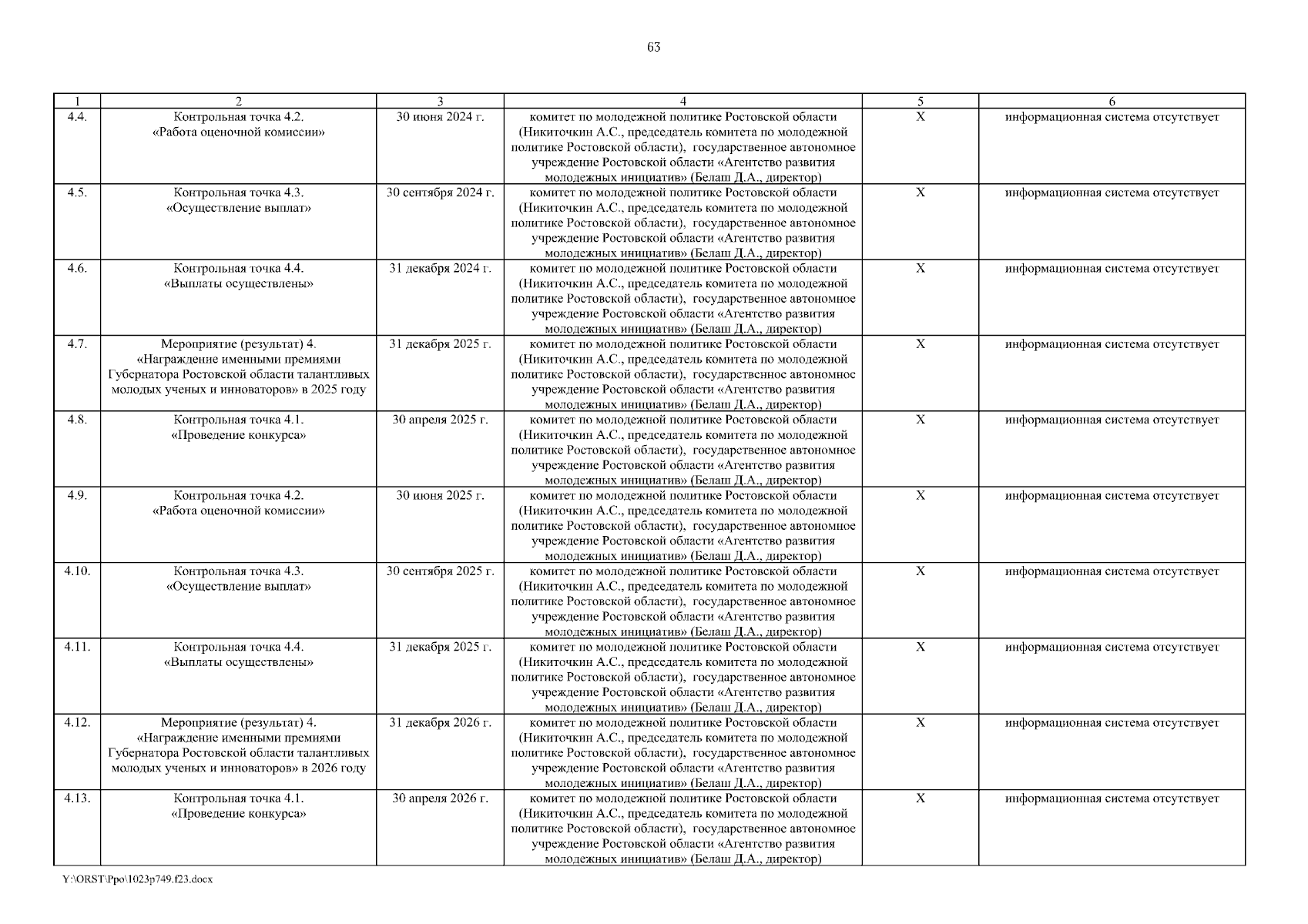 63

| 1 | 2 | 3 | 4 | 5 | 6 |
|---|---|---|---|---|---|
| 4.4. | Контрольная точка 4.2. «Работа оценочной комиссии» | 30 июня 2024 г. | комитет по молодежной политике Ростовской области (Никиточкин А.С., председатель комитета по молодежной политике Ростовской области), государственное автономное учреждение Ростовской области «Агентство развития молодежных инициатив» (Белаш Д.А., директор) | X | информационная система отсутствует |
| 4.5. | Контрольная точка 4.3. «Осуществление выплат» | 30 сентября 2024 г. | комитет по молодежной политике Ростовской области (Никиточкин А.С., председатель комитета по молодежной политике Ростовской области), государственное автономное учреждение Ростовской области «Агентство развития молодежных инициатив» (Белаш Д.А., директор) | X | информационная система отсутствует |
| 4.6. | Контрольная точка 4.4. «Выплаты осуществлены» | 31 декабря 2024 г. | комитет по молодежной политике Ростовской области (Никиточкин А.С., председатель комитета по молодежной политике Ростовской области), государственное автономное учреждение Ростовской области «Агентство развития молодежных инициатив» (Белаш Д.А., директор) | X | информационная система отсутствует |
| 4.7. | Мероприятие (результат) 4. «Награждение именными премиями Губернатора Ростовской области талантливых молодых ученых и инноваторов» в 2025 году | 31 декабря 2025 г. | комитет по молодежной политике Ростовской области (Никиточкин А.С., председатель комитета по молодежной политике Ростовской области), государственное автономное учреждение Ростовской области «Агентство развития молодежных инициатив» (Белаш Д.А., директор) | X | информационная система отсутствует |
| 4.8. | Контрольная точка 4.1. «Проведение конкурса» | 30 апреля 2025 г. | комитет по молодежной политике Ростовской области (Никиточкин А.С., председатель комитета по молодежной политике Ростовской области), государственное автономное учреждение Ростовской области «Агентство развития молодежных инициатив» (Белаш Д.А., директор) | X | информационная система отсутствует |
| 4.9. | Контрольная точка 4.2. «Работа оценочной комиссии» | 30 июня 2025 г. | комитет по молодежной политике Ростовской области (Никиточкин А.С., председатель комитета по молодежной политике Ростовской области), государственное автономное учреждение Ростовской области «Агентство развития молодежных инициатив» (Белаш Д.А., директор) | X | информационная система отсутствует |
| 4.10. | Контрольная точка 4.3. «Осуществление выплат» | 30 сентября 2025 г. | комитет по молодежной политике Ростовской области (Никиточкин А.С., председатель комитета по молодежной политике Ростовской области), государственное автономное учреждение Ростовской области «Агентство развития молодежных инициатив» (Белаш Д.А., директор) | X | информационная система отсутствует |
| 4.11. | Контрольная точка 4.4. «Выплаты осуществлены» | 31 декабря 2025 г. | комитет по молодежной политике Ростовской области (Никиточкин А.С., председатель комитета по молодежной политике Ростовской области), государственное автономное учреждение Ростовской области «Агентство развития молодежных инициатив» (Белаш Д.А., директор) | X | информационная система отсутствует |
| 4.12. | Мероприятие (результат) 4. «Награждение именными премиями Губернатора Ростовской области талантливых молодых ученых и инноваторов» в 2026 году | 31 декабря 2026 г. | комитет по молодежной политике Ростовской области (Никиточкин А.С., председатель комитета по молодежной политике Ростовской области), государственное автономное учреждение Ростовской области «Агентство развития молодежных инициатив» (Белаш Д.А., директор) | X | информационная система отсутствует |
| 4.13. | Контрольная точка 4.1. «Проведение конкурса» | 30 апреля 2026 г. | комитет по молодежной политике Ростовской области (Никиточкин А.С., председатель комитета по молодежной политике Ростовской области), государственное автономное учреждение Ростовской области «Агентство развития молодежных инициатив» (Белаш Д.А., директор) | X | информационная система отсутствует |

Y:\ORST\Ppo\1023p749.f23.docx